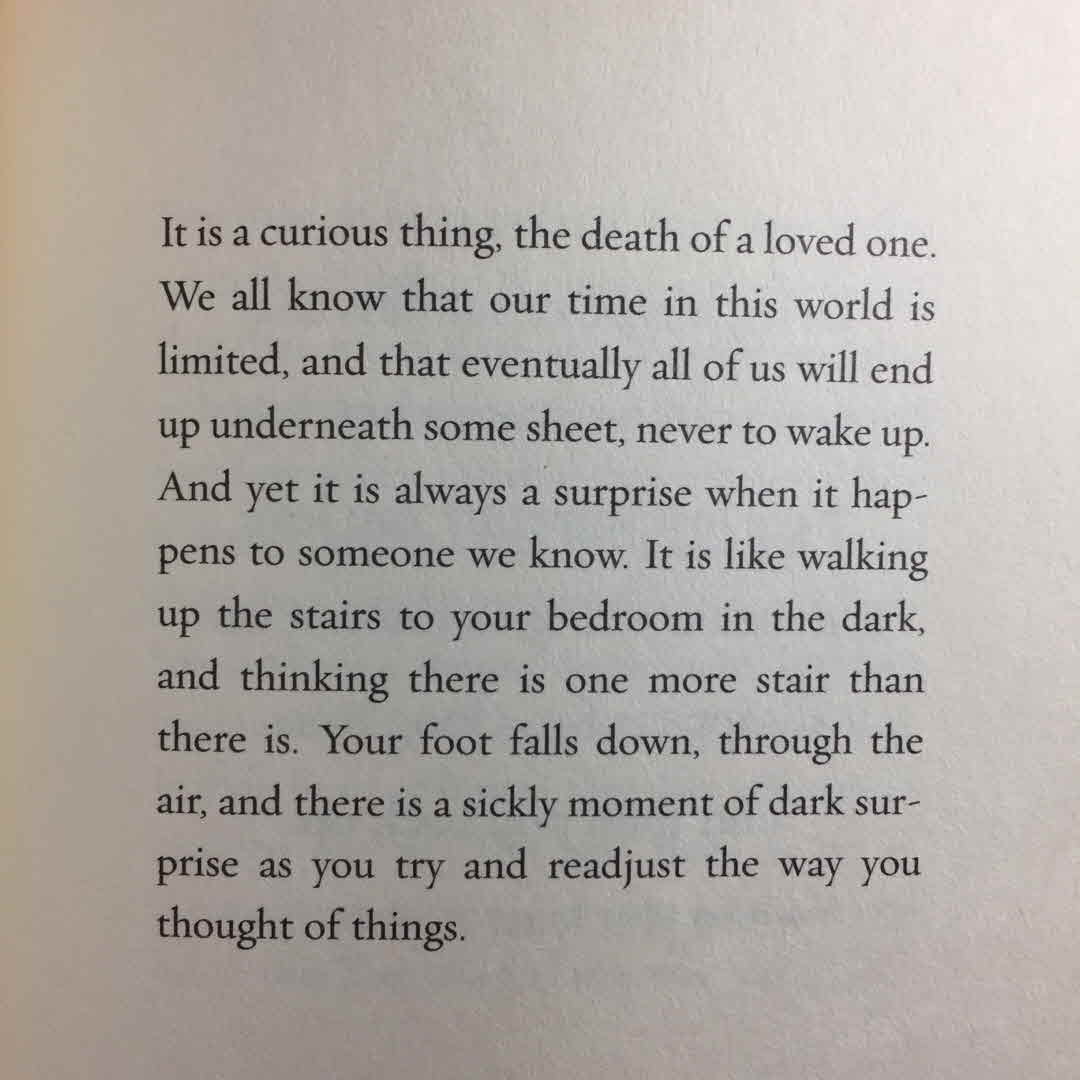 It is a curious thing, the death of a loved one. We all know that our time in this world is limited, and that eventually all of us will end up underneath some sheet, never to wake up. And yet it is always a surprise when it happens to someone we know. It is like walking up the stairs to your bedroom in the dark, and thinking there is one more stair than there is. Your foot falls down, through the air, and there is a sickly moment of dark surprise as you try and readjust the way you thought of things.